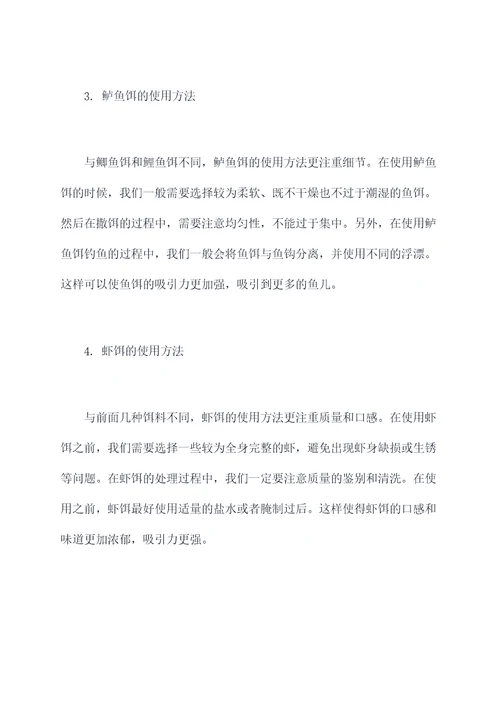 3. 鲈鱼饵的使用方法

与鲫鱼饵和鲤鱼饵不同，鲈鱼饵的使用方法更注重细节。在使用鲈鱼饵的时候，我们一般需要选择较为柔软、既不干燥也不过于潮湿的鱼饵。然后在撒饵的过程中，需要注意均匀性，不能过于集中。另外，在使用鲈鱼饵钓鱼的过程中，我们一般会将鱼饵与鱼钩分离，并使用不同的浮漂。这样可以使鱼饵的吸引力更加强，吸引到更多的鱼儿。

4. 虾饵的使用方法

与前面几种饵料不同，虾饵的使用方法更注重质量和口感。在使用虾饵之前，我们需要选择一些较为全身完整的虾，避免出现虾身缺损或生锈等问题。在虾饵的处理过程中，我们一定要注意质量的鉴别和清洗。在使用之前，虾饵最好使用适量的盐水或者腌制过后。这样使得虾饵的口感和味道更加浓郁，吸引力更强。